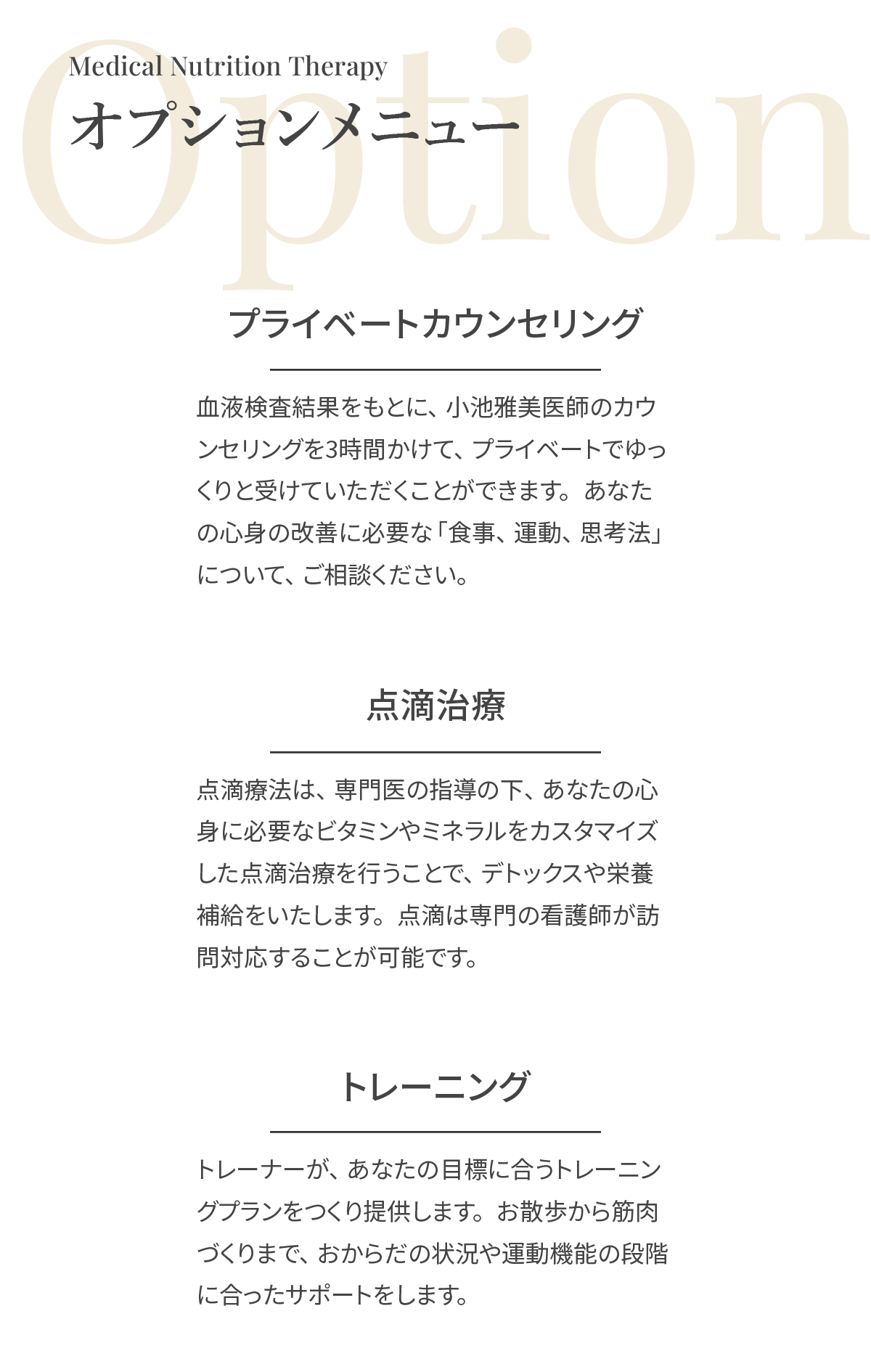 Option

Medical Nutrition Therapy

オプションメニュー

プライベートカウンセリング

血液検査結果をもとに、小池雅美医師のカウンセリングを3時間かけて、プライベートでゆっくりと受けていただくことができます。あなたの心身の改善に必要な「食事、運動、思考法」について、ご相談ください。

点滴治療

点滴療法は、専門医の指導の下、あなたの心身に必要なビタミンやミネラルをカスタマイズした点滴治療を行うことで、デトックスや栄養補給をいたします。点滴は専門の看護師が訪問対応することが可能です。

トレーニング

トレーナーが、あなたの目標に合うトレーニングプランをつくり提供します。お散歩から筋肉づくりまで、おからだの状況や運動機能の段階に合ったサポートをします。